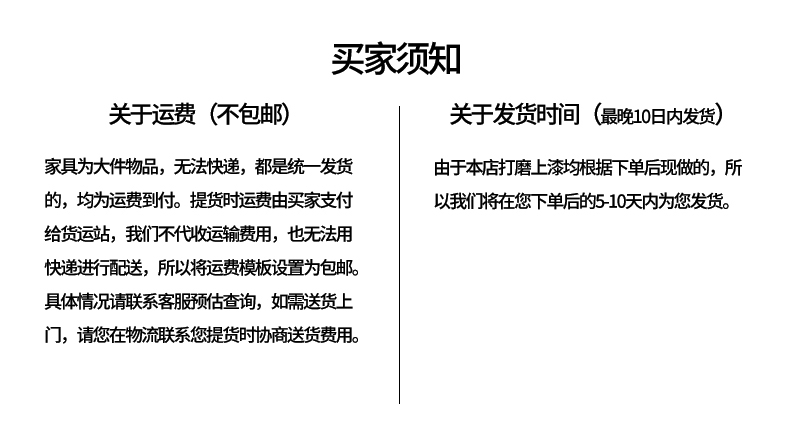 买家须知

关于运费（不包邮）

家具为大件物品，无法快递，都是统一发货的，均为运费到付。提货时运费由买家支付给货运站，我们不代收运输费用，也无法用快递进行配送，所以将运费模板设置为包邮。具体情况请联系客服预估查询，如需送货上门，请您在物流联系您提货时协商送货费用。

关于发货时间（最晚10日内发货）

由于本店打磨上漆均根据下单后现做的，所以我们将在您下单后的5-10天内为您发货。